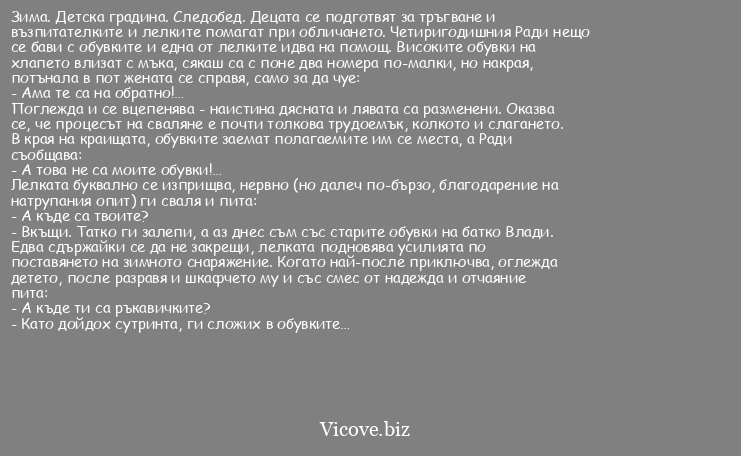 Зима. Детска градина. Следобед. Децата се подготвят за тръгване и възпитателките и лелките помагат при обличането. Четиригодишния Ради нещо се бави с обувките и една от лелките идва на помощ. Високите обувки на хлапето влизат с мъка, сякаш са с поне два номера по-малки, но накрая, потънала в пот жената се справя, само за да чуе:
- Ама те са на обратно!...
Поглежда и се вцепенява - наистина дясната и лявата са разменени. Оказва се, че процесът на сваляне е почти толкова трудоемък, колкото и слагането. В края на краищата, обувките заемат полагаемите им се места, а Ради съобщава:
- А това не са моите обувки!...
Лелката буквално се изприщва, нервно (но далеч по-бързо, благодарение на натрупания опит) ги сваля и пита:
- А къде са твоите?
- Вкъщи. Татко ги залепи, а аз днес съм със старите обувки на батко Влади.
Едва сдържайки се да не закрещи, лелката подновява усилията по поставянето на зимното снаряжение. Когато най-после приключва, оглежда детето, после разравя и шкафчето му и със смес от надежда и отчаяние пита:
- А къде ти са ръкавичките?
- Като дойдох сутринта, ги сложих в обувките...

Vicove.biz